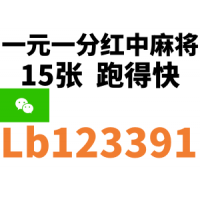 一元一分红中麻将
15张 跑得快

Lb123391